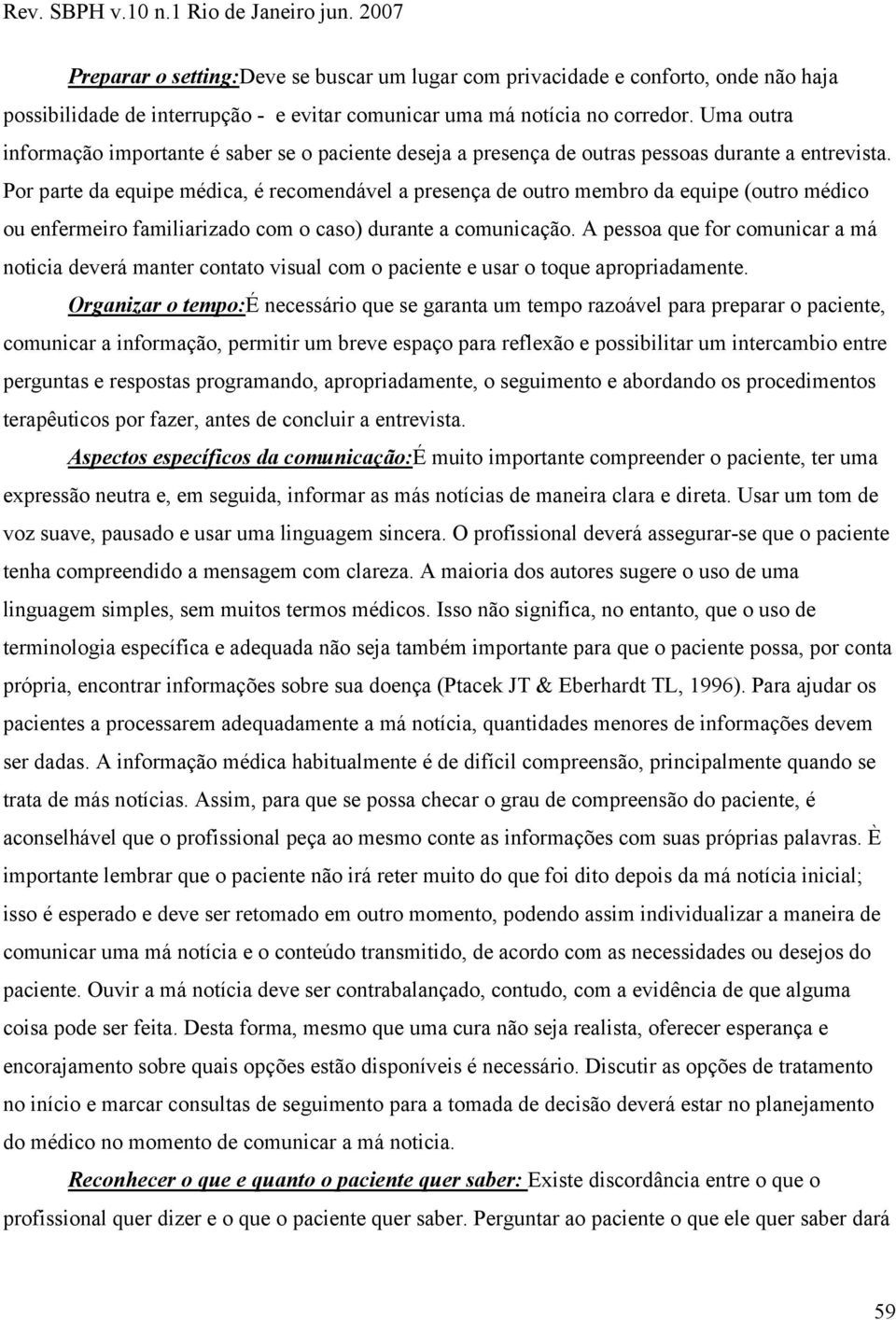 Rev. SBPH v.10 n.1 Rio de Janeiro jun. 2007

Preparar o setting:Deve se buscar um lugar com privacidade e conforto, onde não haja possibilidade de interrupção - e evitar comunicar uma má notícia no corredor. Uma outra informação importante é saber se o paciente deseja a presença de outras pessoas durante a entrevista. Por parte da equipe médica, é recomendável a presença de outro membro da equipe (outro médico ou enfermeiro familiarizado com o caso) durante a comunicação. A pessoa que for comunicar a má noticia deverá manter contato visual com o paciente e usar o toque apropriadamente.

Organizar o tempo:É necessário que se garanta um tempo razoável para preparar o paciente, comunicar a informação, permitir um breve espaço para reflexão e possibilitar um intercambio entre perguntas e respostas programando, apropriadamente, o seguimento e abordando os procedimentos terapêuticos por fazer, antes de concluir a entrevista.

Aspectos específicos da comunicação:É muito importante compreender o paciente, ter uma expressão neutra e, em seguida, informar as más notícias de maneira clara e direta. Usar um tom de voz suave, pausado e usar uma linguagem sincera. O profissional deverá assegurar-se que o paciente tenha compreendido a mensagem com clareza. A maioria dos autores sugere o uso de uma linguagem simples, sem muitos termos médicos. Isso não significa, no entanto, que o uso de terminologia específica e adequada não seja também importante para que o paciente possa, por conta própria, encontrar informações sobre sua doença (Ptacek JT & Eberhardt TL, 1996). Para ajudar os pacientes a processarem adequadamente a má notícia, quantidades menores de informações devem ser dadas. A informação médica habitualmente é de difícil compreensão, principalmente quando se trata de más notícias. Assim, para que se possa checar o grau de compreensão do paciente, é aconselhável que o profissional peça ao mesmo conte as informações com suas próprias palavras. È importante lembrar que o paciente não irá reter muito do que foi dito depois da má notícia inicial; isso é esperado e deve ser retomado em outro momento, podendo assim individualizar a maneira de comunicar uma má notícia e o conteúdo transmitido, de acordo com as necessidades ou desejos do paciente. Ouvir a má notícia deve ser contrabalançado, contudo, com a evidência de que alguma coisa pode ser feita. Desta forma, mesmo que uma cura não seja realista, oferecer esperança e encorajamento sobre quais opções estão disponíveis é necessário. Discutir as opções de tratamento no início e marcar consultas de seguimento para a tomada de decisão deverá estar no planejamento do médico no momento de comunicar a má noticia.

Reconhecer o que e quanto o paciente quer saber: Existe discordância entre o que o profissional quer dizer e o que o paciente quer saber. Perguntar ao paciente o que ele quer saber dará

59